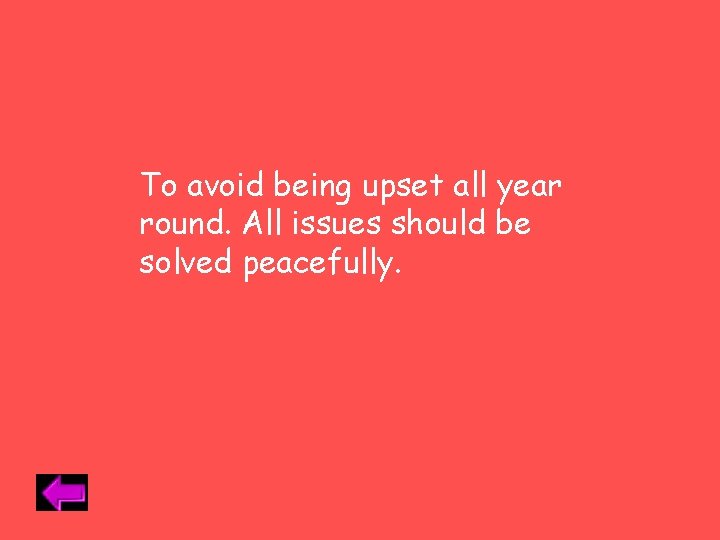 To avoid being upset all year round. All issues should be solved peacefully.